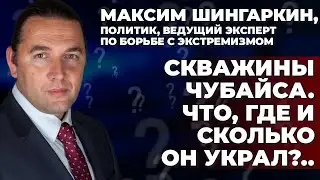 МАКСИМ ШИНГАРКИН,
ПОЛИТИК, ВЕДУЩИЙ ЭКСПЕРТ ПО БОРЬБЕ С ЭКСТРЕМИЗМОМ

СКВАЖИНЫ ЧУБАЙСА. ЧТО, ГДЕ И СКОЛЬКО ОН УКРАЛ?..